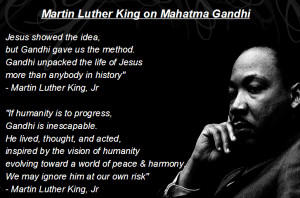 Martin Luther King on Mahatma Gandhi

Jesus showed the idea,
but Gandhi gave us the method.
Gandhi unpacked the life of Jesus
more than anybody in history"
- Martin Luther King, Jr

"If humanity is to progress,
Gandhi is inescapable.
He lived, thought, and acted,
inspired by the vision of humanity
evolving toward a world of peace & harmony.
We may ignore him at our own risk"
- Martin Luther King, Jr